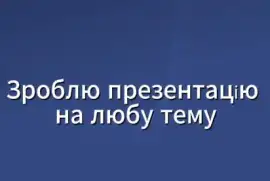 Зроблю презентацію на любу тему